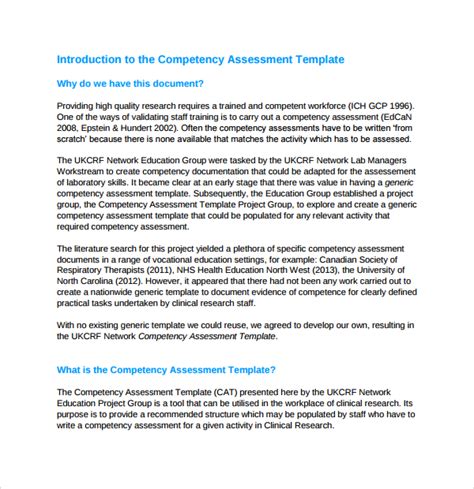 Introduction to the Competency Assessment Template

Why do we have this document?

Providing high quality research requires a trained and competent workforce (ICH GCP 1996). One of the ways of validating staff training is to carry out a competency assessment (EdCaN 2008, Epstein & Hundert 2002). Often the competency assessments have to be written 'from scratch' because there is none available that matches the activity which has to be assessed.

The UKCRF Network Education Group were tasked by the UKCRF Network Lab Managers Workstream to create competency documentation that could be adapted for the assessement of laboratory skills. It became clear at an early stage that there was value in having a generic competency assessment template. Subsequently, the Education Group established a project group, the Competency Assessment Template Project Group, to explore and create a generic competency assessment template that could be populated for any relevant activity that required competency assessment.

The literature search for this project yielded a plethora of specific competency assessment documents in a range of vocational education settings, for example: Canadian Society of Respiratory Therapists (2011), NHS Health Education North West (2013), the University of North Carolina (2012). However, it appeared that there had not been any work carried out to create a nationwide generic template to document evidence of competence for clearly defined practical tasks undertaken by clinical research staff.

With no existing generic template we could reuse, we agreed to develop our own, resulting in the UKCRF Network Competency Assessment Template.

What is the Competency Assessment Template?

The Competency Assessment Template (CAT) presented here by the UKCRF Network Education Project Group is a tool that can be utilised in the workplace of clinical research. Its purpose is to provide a recommended structure which may be populated by staff who have to write a competency assessment for a given activity in Clinical Research.